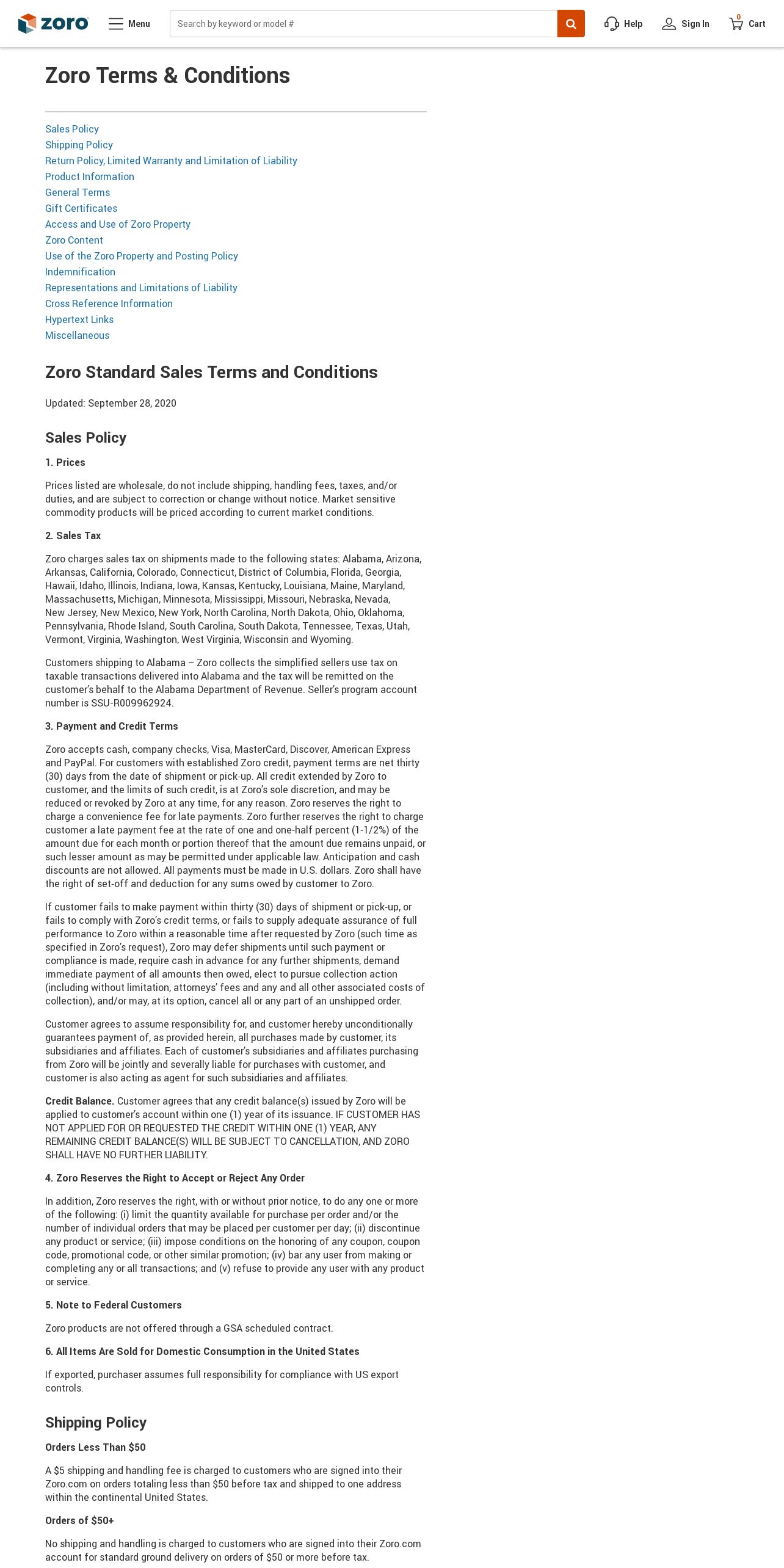 zoro Menu Search by keyword or model # Help Sign In 0 Cart

Zoro Terms & Conditions

Sales Policy
Shipping Policy
Return Policy, Limited Warranty and Limitation of Liability
Product Information
General Terms
Gift Certificates
Access and Use of Zoro Property
Zoro Content
Use of the Zoro Property and Posting Policy
Indemnification
Representations and Limitations of Liability
Cross Reference Information
Hypertext Links
Miscellaneous

Zoro Standard Sales Terms and Conditions

Updated: September 28, 2020

Sales Policy

1. Prices

Prices listed are wholesale, do not include shipping, handling fees, taxes, and/or duties, and are subject to correction or change without notice. Market sensitive commodity products will be priced according to current market conditions.

2. Sales Tax

Zoro charges sales tax on shipments made to the following states: Alabama, Arizona, Arkansas, California, Colorado, Connecticut, District of Columbia, Florida, Georgia, Hawaii, Idaho, Illinois, Indiana, Iowa, Kansas, Kentucky, Louisiana, Maine, Maryland, Massachusetts, Michigan, Minnesota, Mississippi, Missouri, Nebraska, Nevada, New Jersey, New Mexico, New York, North Carolina, North Dakota, Ohio, Oklahoma, Pennsylvania, Rhode Island, South Carolina, South Dakota, Tennessee, Texas, Utah, Vermont, Virginia, Washington, West Virginia, Wisconsin and Wyoming.

Customers shipping to Alabama – Zoro collects the simplified sellers use tax on taxable transactions delivered into Alabama and the tax will be remitted on the customer's behalf to the Alabama Department of Revenue. Seller's program account number is SSU-R009962924.

3. Payment and Credit Terms

Zoro accepts cash, company checks, Visa, MasterCard, Discover, American Express and PayPal. For customers with established Zoro credit, payment terms are net thirty (30) days from the date of shipment or pick-up. All credit extended by Zoro to customer, and the limits of such credit, is at Zoro's sole discretion, and may be reduced or revoked by Zoro at any time, for any reason. Zoro reserves the right to charge a convenience fee for late payments. Zoro further reserves the right to charge customer a late payment fee at the rate of one and one-half percent (1-1/2%) of the amount due for each month or portion thereof that the amount due remains unpaid, or such lesser amount as may be permitted under applicable law. Anticipation and cash discounts are not allowed. All payments must be made in U.S. dollars. Zoro shall have the right of set-off and deduction for any sums owed by customer to Zoro.

If customer fails to make payment within thirty (30) days of shipment or pick-up, or fails to comply with Zoro's credit terms, or fails to supply adequate assurance of full performance to Zoro within a reasonable time after requested by Zoro (such time as specified in Zoro's request), Zoro may defer shipments until such payment or compliance is made, require cash in advance for any further shipments, demand immediate payment of all amounts then owed, elect to pursue collection action (including without limitation, attorneys' fees and any and all other associated costs of collection), and/or may, at its option, cancel all or any part of an unshipped order.

Customer agrees to assume responsibility for, and customer hereby unconditionally guarantees payment of, as provided herein, all purchases made by customer, its subsidiaries and affiliates. Each of customer's subsidiaries and affiliates purchasing from Zoro will be jointly and severally liable for purchases with customer, and customer is also acting as agent for such subsidiaries and affiliates.

Credit Balance. Customer agrees that any credit balance(s) issued by Zoro will be applied to customer's account within one (1) year of its issuance. IF CUSTOMER HAS NOT APPLIED FOR OR REQUESTED THE CREDIT WITHIN ONE (1) YEAR, ANY REMAINING CREDIT BALANCE(S) WILL BE SUBJECT TO CANCELLATION, AND ZORO SHALL HAVE NO FURTHER LIABILITY.

4. Zoro Reserves the Right to Accept or Reject Any Order

In addition, Zoro reserves the right, with or without prior notice, to do any one or more of the following: (i) limit the quantity available for purchase per order and/or the number of individual orders that may be placed per customer per day; (ii) discontinue any product or service; (iii) impose conditions on the honoring of any coupon, coupon code, promotional code, or other similar promotion; (iv) bar any user from making or completing any or all transactions; and (v) refuse to provide any user with any product or service.

5. Note to Federal Customers

Zoro products are not offered through a GSA scheduled contract.

6. All Items Are Sold for Domestic Consumption in the United States

If exported, purchaser assumes full responsibility for compliance with US export controls.

Shipping Policy

Orders Less Than $50

A $5 shipping and handling fee is charged to customers who are signed into their Zoro.com on orders totaling less than $50 before tax and shipped to one address within the continental United States.

Orders of $50+

No shipping and handling is charged to customers who are signed into their Zoro.com account for standard ground delivery on orders of $50 or more before tax.